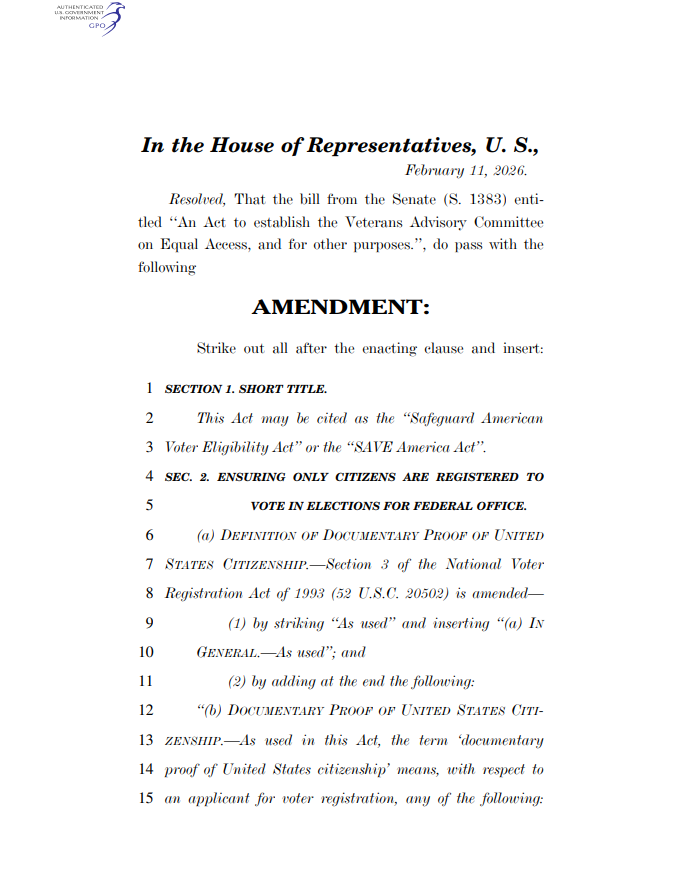 AUTHENTICATED
U.S. GOVERNMENT
INFORMATION
GPO

In the House of Representatives, U. S.,
February 11, 2026.

Resolved, That the bill from the Senate (S. 1383) entitled "An Act to establish the Veterans Advisory Committee on Equal Access, and for other purposes.", do pass with the following

AMENDMENT:

Strike out all after the enacting clause and insert:

1 SECTION 1. SHORT TITLE.

2 This Act may be cited as the "Safeguard American
3 Voter Eligibility Act" or the "SAVE America Act".

4 SEC. 2. ENSURING ONLY CITIZENS ARE REGISTERED TO
5 VOTE IN ELECTIONS FOR FEDERAL OFFICE.

6 (a) DEFINITION OF DOCUMENTARY PROOF OF UNITED
7 STATES CITIZENSHIP.—Section 3 of the National Voter
8 Registration Act of 1993 (52 U.S.C. 20502) is amended—

9 (1) by striking "As used" and inserting "(a) IN
10 GENERAL.—As used"; and

11 (2) by adding at the end the following:

12 "(b) DOCUMENTARY PROOF OF UNITED STATES CITI-
13 ZENSHIP.—As used in this Act, the term 'documentary
14 proof of United States citizenship' means, with respect to
15 an applicant for voter registration, any of the following: